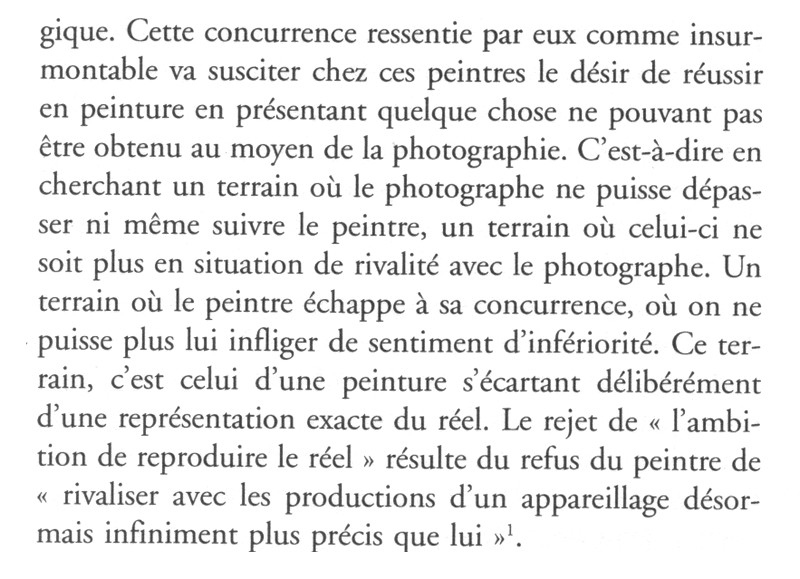 gique. Cette concurrence ressentie par eux comme insurmontable va susciter chez ces peintres le désir de réussir en peinture en présentant quelque chose ne pouvant pas être obtenu au moyen de la photographie. C'est-à-dire en cherchant un terrain où le photographe ne puisse dépasser ni même suivre le peintre, un terrain où celui-ci ne soit plus en situation de rivalité avec le photographe. Un terrain où le peintre échappe à sa concurrence, où on ne puisse plus lui infliger de sentiment d'infériorité. Ce terrain, c'est celui d'une peinture s'écartant délibérément d'une représentation exacte du réel. Le rejet de « l'ambition de reproduire le réel » résulte du refus du peintre de « rivaliser avec les productions d'un appareillage désormais infiniment plus précis que lui »$^1$.